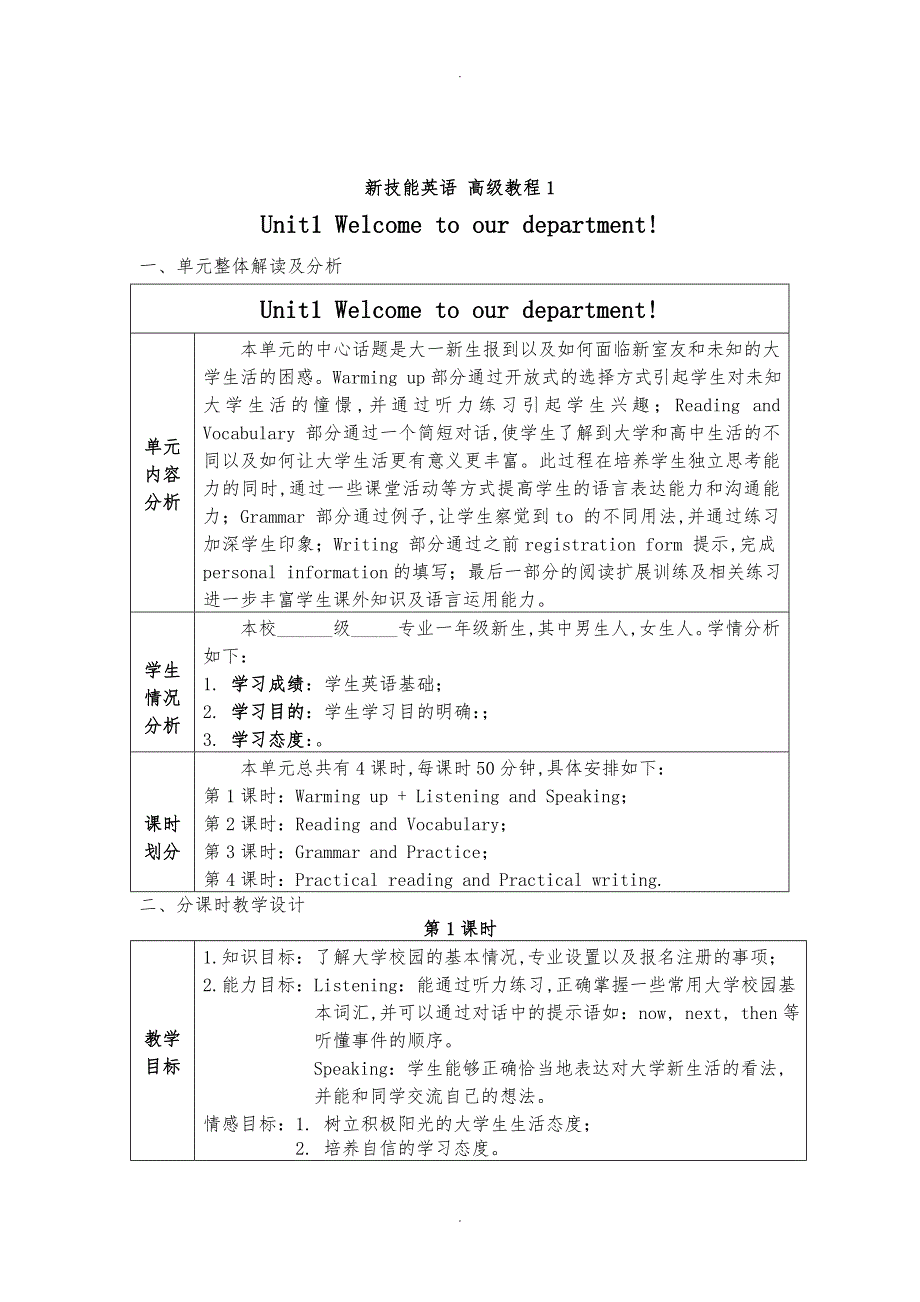 .

新技能英语 高级教程1

Unit1 Welcome to our department!

一、单元整体解读及分析

| Unit1 Welcome to our department! | |
|---|---|
| 单元内容分析 | 本单元的中心话题是大一新生报到以及如何面临新室友和未知的大学生活的困惑。Warming up 部分通过开放式的选择方式引起学生对未知大学生活的憧憬，并通过听力练习引起学生兴趣；Reading and Vocabulary 部分通过一个简短对话，使学生了解到大学和高中生活的不同以及如何让大学生活更有意义更丰富。此过程在培养学生独立思考能力的同时，通过一些课堂活动等方式提高学生的语言表达能力和沟通能力；Grammar 部分通过例子，让学生察觉到 to 的不同用法，并通过练习加深学生印象；Writing 部分通过之前 registration form 提示，完成 personal information 的填写；最后一部分的阅读扩展训练及相关练习进一步丰富学生课外知识及语言运用能力。 |
| 学生情况分析 | 本校______级_____专业一年级新生，其中男生人，女生人。学情分析如下：<br>1. 学习成绩：学生英语基础；<br>2. 学习目的：学生学习目的明确:；<br>3. 学习态度：。 |
| 课时划分 | 本单元总共有4课时，每课时50分钟，具体安排如下：<br>第1课时：Warming up + Listening and Speaking；<br>第2课时：Reading and Vocabulary；<br>第3课时：Grammar and Practice；<br>第4课时：Practical reading and Practical writing. |

二、分课时教学设计

第1课时

| 教学目标 | 1.知识目标：了解大学校园的基本情况，专业设置以及报名注册的事项；<br>2.能力目标：Listening：能通过听力练习，正确掌握一些常用大学校园基本词汇，并可以通过对话中的提示语如：now, next, then 等听懂事件的顺序。<br>Speaking：学生能够正确恰当地表达对大学新生活的看法，并能和同学交流自己的想法。<br>情感目标：1. 树立积极阳光的大学生生活态度；<br>2. 培养自信的学习态度。 |
|---|---|

.